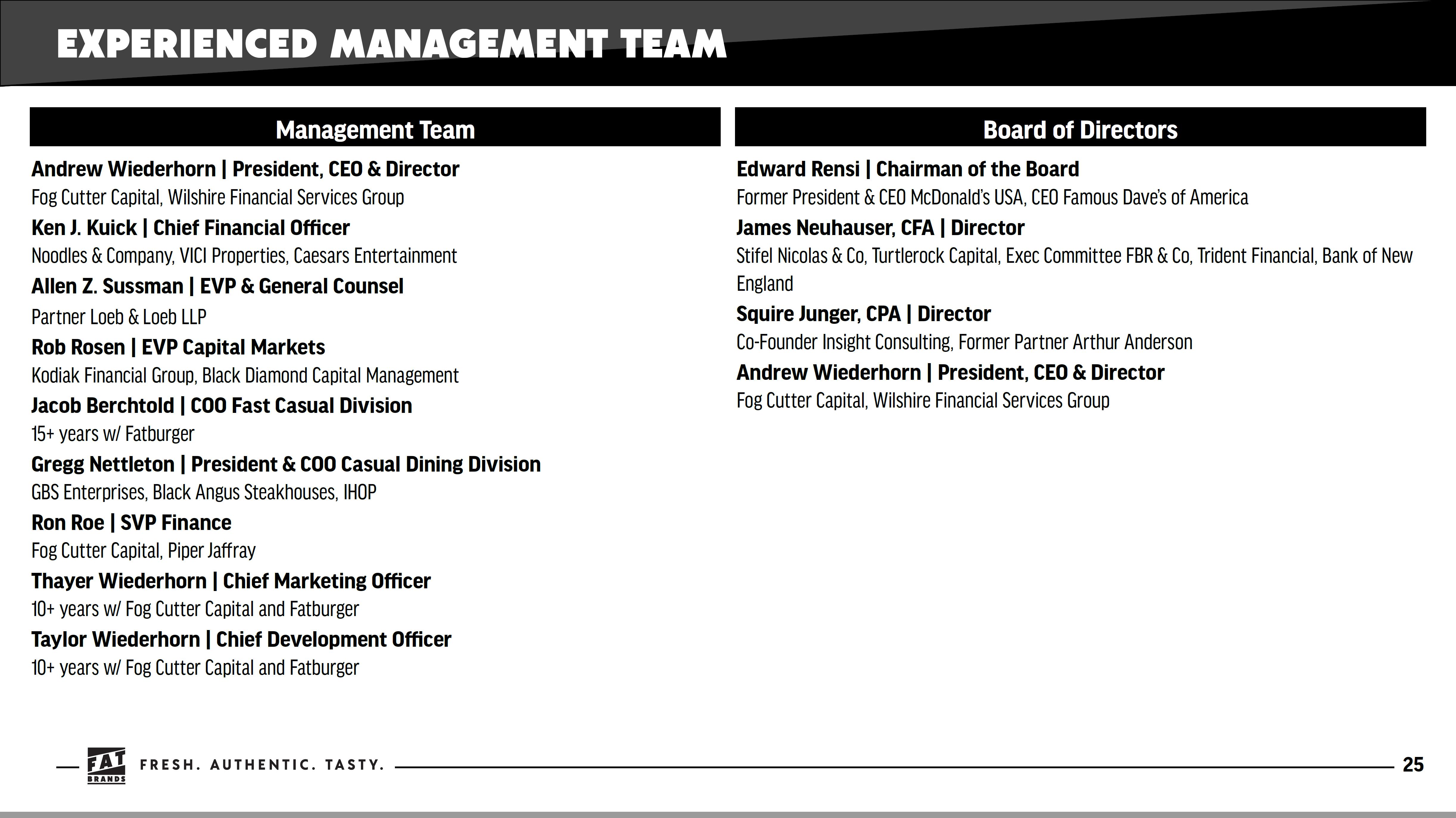 EXPERIENCED MANAGEMENT TEAM

Management Team

Andrew Wiederhorn | President, CEO & Director
Fog Cutter Capital, Wilshire Financial Services Group

Ken J. Kuick | Chief Financial Officer
Noodles & Company, VICI Properties, Caesars Entertainment

Allen Z. Sussman | EVP & General Counsel
Partner Loeb & Loeb LLP

Rob Rosen | EVP Capital Markets
Kodiak Financial Group, Black Diamond Capital Management

Jacob Berchtold | COO Fast Casual Division
15+ years w/ Fatburger

Gregg Nettleton | President & COO Casual Dining Division
GBS Enterprises, Black Angus Steakhouses, IHOP

Ron Roe | SVP Finance
Fog Cutter Capital, Piper Jaffray

Thayer Wiederhorn | Chief Marketing Officer
10+ years w/ Fog Cutter Capital and Fatburger

Taylor Wiederhorn | Chief Development Officer
10+ years w/ Fog Cutter Capital and Fatburger

Board of Directors

Edward Rensi | Chairman of the Board
Former President & CEO McDonald's USA, CEO Famous Dave's of America

James Neuhauser, CFA | Director
Stifel Nicolas & Co, Turtlerock Capital, Exec Committee FBR & Co, Trident Financial, Bank of New England

Squire Junger, CPA | Director
Co-Founder Insight Consulting, Former Partner Arthur Anderson

Andrew Wiederhorn | President, CEO & Director
Fog Cutter Capital, Wilshire Financial Services Group

FAT BRANDS FRESH. AUTHENTIC. TASTY. 25